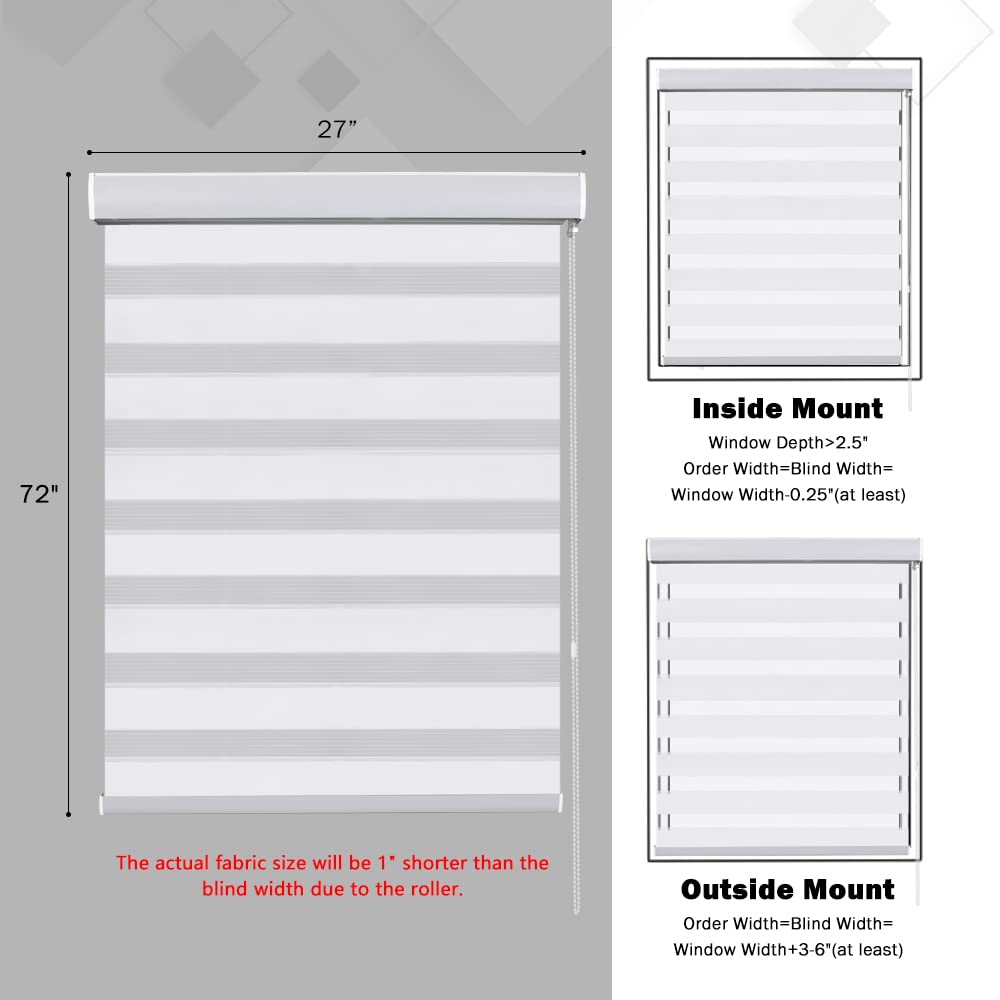 27”

72"

The actual fabric size will be 1" shorter than the blind width due to the roller.

Inside Mount

Window Depth>2.5"
Order Width=Blind Width=
Window Width-0.25"(at least)

Outside Mount

Order Width=Blind Width=
Window Width+3-6"(at least)